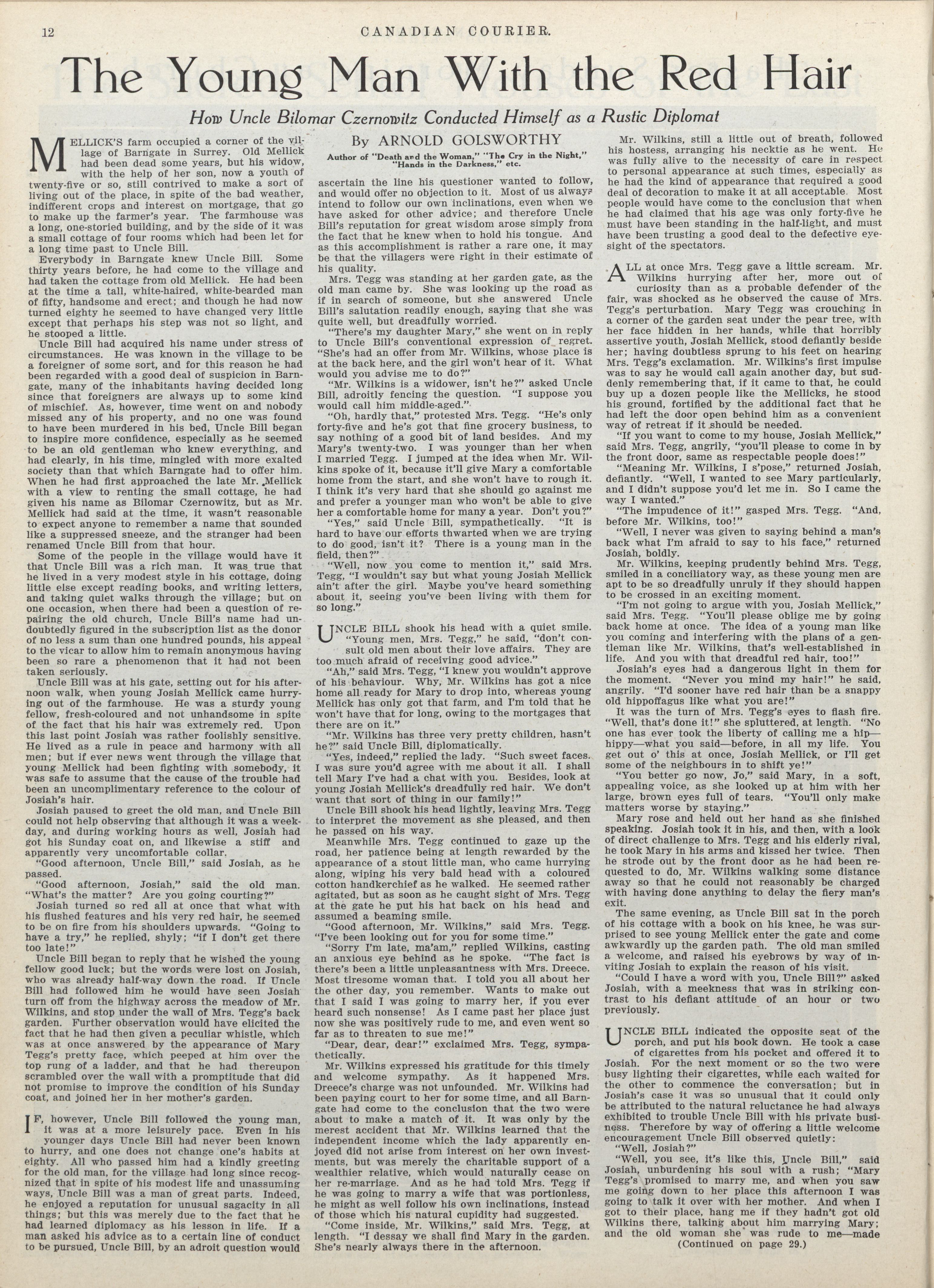 12 CANADIAN COURIER.

The Young Man With the Red Hair

How Uncle Bilomar Czernowitz Conducted Himself as a Rustic Diplomat

By ARNOLD GOLSWORTHY

Author of "Death and the Woman," "The Cry in the Night," "Hands in the Darkness," etc.

MELLICK'S farm occupied a corner of the village of Barngate in Surrey. Old Mellick had been dead some years, but his widow, with the help of her son, now a youth of twenty-five or so, still contrived to make a sort of living out of the place, in spite of the bad weather, indifferent crops and interest on mortgage, that go to make up the farmer's year. The farmhouse was a long, one-storied building, and by the side of it was a small cottage of four rooms which had been let for a long time past to Uncle Bill.

Everybody in Barngate knew Uncle Bill. Some thirty years before, he had come to the village and had taken the cottage from old Mellick. He had been at the time a tall, white-haired, white-bearded man of fifty, handsome and erect; and though he had now turned eighty he seemed to have changed very little except that perhaps his step was not so light, and he stooped a little.

Uncle Bill had acquired his name under stress of circumstances. He was known in the village to be a foreigner of some sort, and for this reason he had been regarded with a good deal of suspicion in Barngate, many of the inhabitants having decided long since that foreigners are always up to some kind of mischief. As, however, time went on and nobody missed any of his property, and no one was found to have been murdered in his bed, Uncle Bill began to inspire more confidence, especially as he seemed to be an old gentleman who knew everything, and had clearly, in his time, mingled with more exalted society than that which Barngate had to offer him. When he had first approached the late Mr. Mellick with a view to renting the small cottage, he had given his name as Bilomar Czernowitz, but as Mr. Mellick had said at the time, it wasn't reasonable to expect anyone to remember a name that sounded like a suppressed sneeze, and the stranger had been renamed Uncle Bill from that hour.

Some of the people in the village would have it that Uncle Bill was a rich man. It was true that he lived in a very modest style in his cottage, doing little else except reading books, and writing letters, and taking quiet walks through the village; but on one occasion, when there had been a question of repairing the old church, Uncle Bill's name had undoubtedly figured in the subscription list as the donor of no less a sum than one hundred pounds, his appeal to the vicar to allow him to remain anonymous having been so rare a phenomenon that it had not been taken seriously.

Uncle Bill was at his gate, setting out for his afternoon walk, when young Josiah Mellick came hurrying out of the farmhouse. He was a sturdy young fellow, fresh-coloured and not unhandsome in spite of the fact that his hair was extremely red. Upon this last point Josiah was rather foolishly sensitive. He lived as a rule in peace and harmony with all men; but if ever news went through the village that young Mellick had been fighting with somebody, it was safe to assume that the cause of the trouble had been an uncomplimentary reference to the colour of Josiah's hair.

Josiah paused to greet the old man, and Uncle Bill could not help observing that although it was a weekday, and during working hours as well, Josiah had got his Sunday coat on, and likewise a stiff and apparently very uncomfortable collar.

"Good afternoon, Uncle Bill," said Josiah, as he passed.

"Good afternoon, Josiah," said the old man. "What's the matter? Are you going courting?"

Josiah turned so red all at once that what with his flushed features and his very red hair, he seemed to be on fire from his shoulders upwards. "Going to have a try," he replied, shyly; "if I don't get there too late!"

Uncle Bill began to reply that he wished the young fellow good luck; but the words were lost on Josiah, who was already half-way down the road. If Uncle Bill had followed him he would have seen Josiah turn off from the highway across the meadow of Mr. Wilkins, and stop under the wall of Mrs. Tegg's back garden. Further observation would have elicited the fact that he had then given a peculiar whistle, which was at once answered by the appearance of Mary Tegg's pretty face, which peeped at him over the top rung of a ladder, and that he had thereupon scrambled over the wall with a promptitude that did not promise to improve the condition of his Sunday coat, and joined her in her mother's garden.

IF, however, Uncle Bill followed the young man, it was at a more leisurely pace. Even in his younger days Uncle Bill had never been known to hurry, and one does not change one's habits at eighty. All who passed him had a kindly greeting for the old man, for the village had long since recognized that in spite of his modest life and unassuming ways, Uncle Bill was a man of great parts. Indeed, he enjoyed a reputation for unusual sagacity in all things; but this was merely due to the fact that he had learned diplomacy as his lesson in life. If a man asked his advice as to a certain line of conduct to be pursued, Uncle Bill, by an adroit question would ascertain the line his questioner wanted to follow, and would offer no objection to it. Most of us always intend to follow our own inclinations, even when we have asked for other advice; and therefore Uncle Bill's reputation for great wisdom arose simply from the fact that he knew when to hold his tongue. And as this accomplishment is rather a rare one, it may be that the villagers were right in their estimate of his quality.

Mrs. Tegg was standing at her garden gate, as the old man came by. She was looking up the road as if in search of someone, but she answered Uncle Bill's salutation readily enough, saying that she was quite well, but dreadfully worried.

"There's my daughter Mary," she went on in reply to Uncle Bill's conventional expression of regret. "She's had an offer from Mr. Wilkins, whose place is at the back here, and the girl won't hear of it. What would you advise me to do?"

"Mr. Wilkins is a widower, isn't he?" asked Uncle Bill, adroitly fencing the question. "I suppose you would call him middle-aged."

"Oh, hardly that," protested Mrs. Tegg. "He's only forty-five and he's got that fine grocery business, to say nothing of a good bit of land besides. And my Mary's twenty-two. I was younger than her when I married Tegg. I jumped at the idea when Mr. Wilkins spoke of it, because it'll give Mary a comfortable home from the start, and she won't have to rough it. I think it's very hard that she should go against me and prefer a younger man who won't be able to give her a comfortable home for many a year. Don't you?"

"Yes," said Uncle Bill, sympathetically. "It is hard to have our efforts thwarted when we are trying to do good, isn't it? There is a young man in the field, then?"

"Well, now you come to mention it," said Mrs. Tegg, "I wouldn't say but what young Josiah Mellick ain't after the girl. Maybe you've heard something about it, seeing you've been living with them for so long."

UNCLE BILL shook his head with a quiet smile. "Young men, Mrs. Tegg," he said, "don't consult old men about their love affairs. They are too much afraid of receiving good advice."

"Ah," said Mrs. Tegg, "I knew you wouldn't approve of his behaviour. Why, Mr. Wilkins has got a nice home all ready for Mary to drop into, whereas young Mellick has only got that farm, and I'm told that he won't have that for long, owing to the mortgages that there are on it."

"Mr. Wilkins has three very pretty children, hasn't he?" said Uncle Bill, diplomatically.

"Yes, indeed," replied the lady. "Such sweet faces. I was sure you'd agree with me about it all. I shall tell Mary I've had a chat with you. Besides, look at young Josiah Mellick's dreadfully red hair. We don't want that sort of thing in our family!"

Uncle Bill shook his head lightly, leaving Mrs. Tegg to interpret the movement as she pleased, and then he passed on his way.

Meanwhile Mrs. Tegg continued to gaze up the road, her patience being at length rewarded by the appearance of a stout little man, who came hurrying along, wiping his very bald head with a coloured cotton handkerchief as he walked. He seemed rather agitated, but as soon as he caught sight of Mrs. Tegg at the gate he put his hat back on his head and assumed a beaming smile.

"Good afternoon, Mr. Wilkins," said Mrs. Tegg. "I've been looking out for you for some time."

"Sorry I'm late, ma'am," replied Wilkins, casting an anxious eye behind as he spoke. "The fact is there's been a little unpleasantness with Mrs. Dreece. Most tiresome woman that. I told you all about her the other day, you remember. Wants to make out that I said I was going to marry her, if you ever heard such nonsense! As I came past her place just now she was positively rude to me, and even went so far as to threaten to sue me!"

"Dear, dear, dear!" exclaimed Mrs. Tegg, sympathetically.

Mr. Wilkins expressed his gratitude for this timely and welcome sympathy. As it happened Mrs. Dreece's charge was not unfounded. Mr. Wilkins had been paying court to her for some time, and all Barngate had come to the conclusion that the two were about to make a match of it. It was only by the merest accident that Mr. Wilkins learned that the independent income which the lady apparently enjoyed did not arise from interest on her own investments, but was merely the charitable support of a wealthier relative, which would naturally cease on her re-marriage. And as he had told Mrs. Tegg if he was going to marry a wife that was portionless, he might as well follow his own inclinations, instead of those which his natural cupidity had suggested.

"Come inside, Mr. Wilkins," said Mrs. Tegg, at length. "I dessay we shall find Mary in the garden. She's nearly always there in the afternoon.

Mr. Wilkins, still a little out of breath, followed his hostess, arranging his necktie as he went. He was fully alive to the necessity of care in respect to personal appearance at such times, especially as he had the kind of appearance that required a good deal of decoration to make it at all acceptable. Most people would have come to the conclusion that when he had claimed that his age was only forty-five he must have been standing in the half-light, and must have been trusting a good deal to the defective eyesight of the spectators.

ALL at once Mrs. Tegg gave a little scream. Mr. Wilkins hurrying after her, more out of curiosity than as a probable defender of the fair, was shocked as he observed the cause of Mrs. Tegg's perturbation. Mary Tegg was crouching in a corner of the garden seat under the pear tree, with her face hidden in her hands, while that horribly assertive youth, Josiah Mellick, stood defiantly beside her; having doubtless sprung to his feet on hearing Mrs. Tegg's exclamation. Mr. Wilkins's first impulse was to say he would call again another day, but suddenly remembering that, if it came to that, he could buy up a dozen people like the Mellicks, he stood his ground, fortified by the additional fact that he had left the door open behind him as a convenient way of retreat if it should be needed.

"If you want to come to my house, Josiah Mellick," said Mrs. Tegg, angrily, "you'll please to come in by the front door, same as respectable people does!"

"Meaning Mr. Wilkins, I s'pose," returned Josiah, defiantly. "Well, I wanted to see Mary particularly, and I didn't suppose you'd let me in. So I came the way I wanted."

"The impudence of it!" gasped Mrs. Tegg. "And, before Mr. Wilkins, too!"

"Well, I never was given to saying behind a man's back what I'm afraid to say to his face," returned Josiah, boldly.

Mr. Wilkins, keeping prudently behind Mrs. Tegg, smiled in a conciliatory way, as these young men are apt to be so dreadfully unruly if they should happen to be crossed in an exciting moment.

"I'm not going to argue with you, Josiah Mellick," said Mrs. Tegg. "You'll please oblige me by going back home at once. The idea of a young man like you coming and interfering with the plans of a gentleman like Mr. Wilkins, that's well-established in life. And you with that dreadful red hair, too!"

Josiah's eyes had a dangerous light in them for the moment. "Never you mind my hair!" he said, angrily. "I'd sooner have red hair than be a snappy old hippoffagus like what you are!"

It was the turn of Mrs. Tegg's eyes to flash fire. "Well, that's done it!" she spluttered, at length. "No one has ever took the liberty of calling me a hip—hippy—what you said—before, in all my life. You get out o' this at once, Josiah Mellick, or I'll get some of the neighbours in to shift ye!"

"You better go now, Jo," said Mary, in a soft, appealing voice, as she looked up at him with her large, brown eyes full of tears. "You'll only make matters worse by staying."

Mary rose and held out her hand as she finished speaking. Josiah took it in his, and then, with a look of direct challenge to Mrs. Tegg and his elderly rival, he took Mary in his arms and kissed her twice. Then he strode out by the front door as he had been requested to do, Mr. Wilkins walking some distance away so that he could not reasonably be charged with having done anything to delay the fiery man's exit.

The same evening, as Uncle Bill sat in the porch of his cottage with a book on his knee, he was surprised to see young Mellick enter the gate and come awkwardly up the garden path. The old man smiled a welcome, and raised his eyebrows by way of inviting Josiah to explain the reason of his visit.

"Could I have a word with you, Uncle Bill?" asked Josiah, with a meekness that was in striking contrast to his defiant attitude of an hour or two previously.

UNCLE BILL indicated the opposite seat of the porch, and put his book down. He took a case of cigarettes from his pocket and offered it to Josiah. For the next moment or so the two were busy lighting their cigarettes, while each waited for the other to commence the conversation; but in Josiah's case it was so unusual that it could only be attributed to the natural reluctance he had always exhibited to trouble Uncle Bill with his private business. Therefore by way of offering a little welcome encouragement Uncle Bill observed quietly:

"Well, Josiah?"

"Well, you see, it's like this, Uncle Bill," said Josiah, unburdening his soul with a rush; "Mary Tegg's promised to marry me, and when you saw me going down to her place this afternoon I was going to talk it over with her mother. And when I got to their place, hang me if they hadn't got old Wilkins there, talking about him marrying Mary; and the old woman she was rude to me—made

(Continued on page 29.)